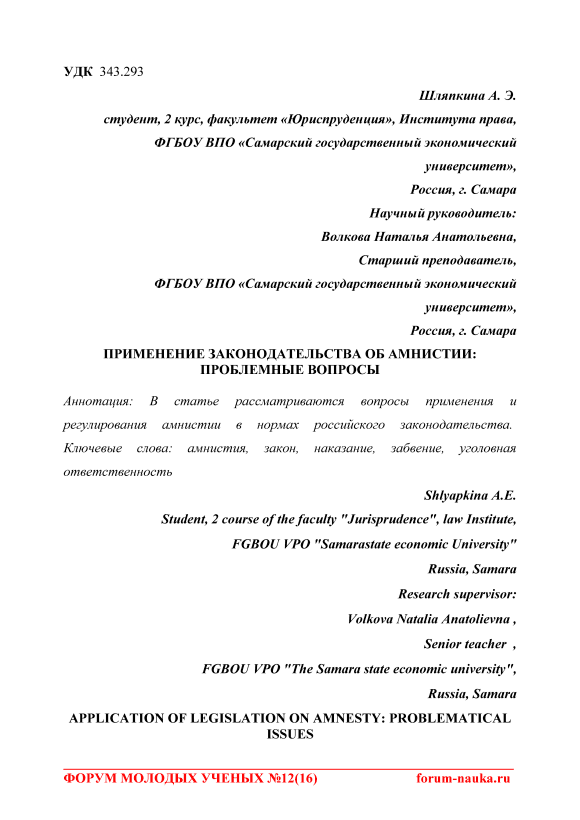 УДК 343.293

Шляпкина А. Э.

студент, 2 курс, факультет «Юриспруденция», Института права,

ФГБОУ ВПО «Самарский государственный экономический университет»,

Россия, г. Самара

Научный руководитель:

Волкова Наталья Анатольевна,

Старший преподаватель,

ФГБОУ ВПО «Самарский государственный экономический университет»,

Россия, г. Самара

ПРИМЕНЕНИЕ ЗАКОНОДАТЕЛЬСТВА ОБ АМНИСТИИ: ПРОБЛЕМНЫЕ ВОПРОСЫ

Аннотация: В статье рассматриваются вопросы применения и регулирования амнистии в нормах российского законодательства. Ключевые слова: амнистия, закон, наказание, забвение, уголовная ответственность

Shlyapkina A.E.

Student, 2 course of the faculty "Jurisprudence", law Institute,

FGBOU VPO "Samarastate economic University"

Russia, Samara

Research supervisor:

Volkova Natalia Anatolievna ,

Senior teacher ,

FGBOU VPO "The Samara state economic university",

Russia, Samara

APPLICATION OF LEGISLATION ON AMNESTY: PROBLEMATICAL ISSUES

ФОРУМ МОЛОДЫХ УЧЕНЫХ №12(16) forum-nauka.ru